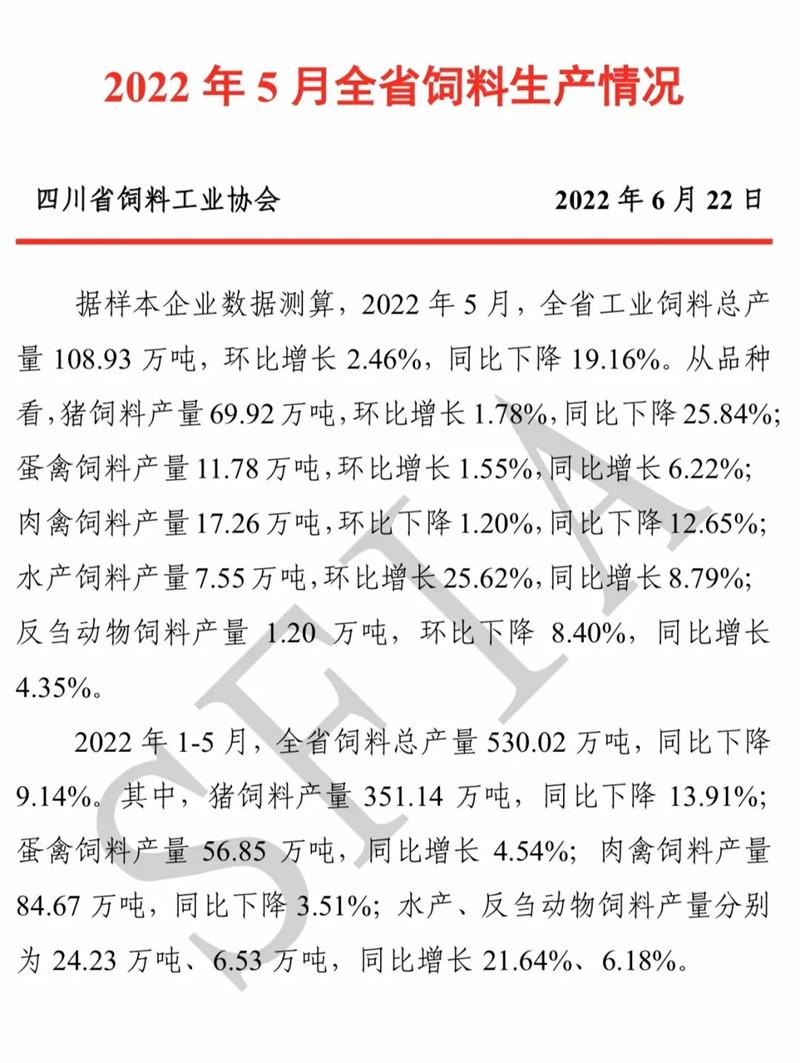 2022 年 5 月全省饲料生产情况

四川省饲料工业协会 2022 年 6 月 22 日

据样本企业数据测算，2022 年 5 月，全省工业饲料总产量 108.93 万吨，环比增长 2.46%，同比下降 19.16%。从品种看，猪饲料产量 69.92 万吨，环比增长 1.78%，同比下降 25.84%；蛋禽饲料产量 11.78 万吨，环比增长 1.55%，同比增长 6.22%；肉禽饲料产量 17.26 万吨，环比下降 1.20%，同比下降 12.65%；水产饲料产量 7.55 万吨，环比增长 25.62%，同比增长 8.79%；反刍动物饲料产量 1.20 万吨，环比下降 8.40%，同比增长 4.35%。

2022 年 1-5 月，全省饲料总产量 530.02 万吨，同比下降 9.14%。其中，猪饲料产量 351.14 万吨，同比下降 13.91%；蛋禽饲料产量 56.85 万吨，同比增长 4.54%；肉禽饲料产量 84.67 万吨，同比下降 3.51%；水产、反刍动物饲料产量分别为 24.23 万吨、6.53 万吨，同比增长 21.64%、6.18%。

SFIA